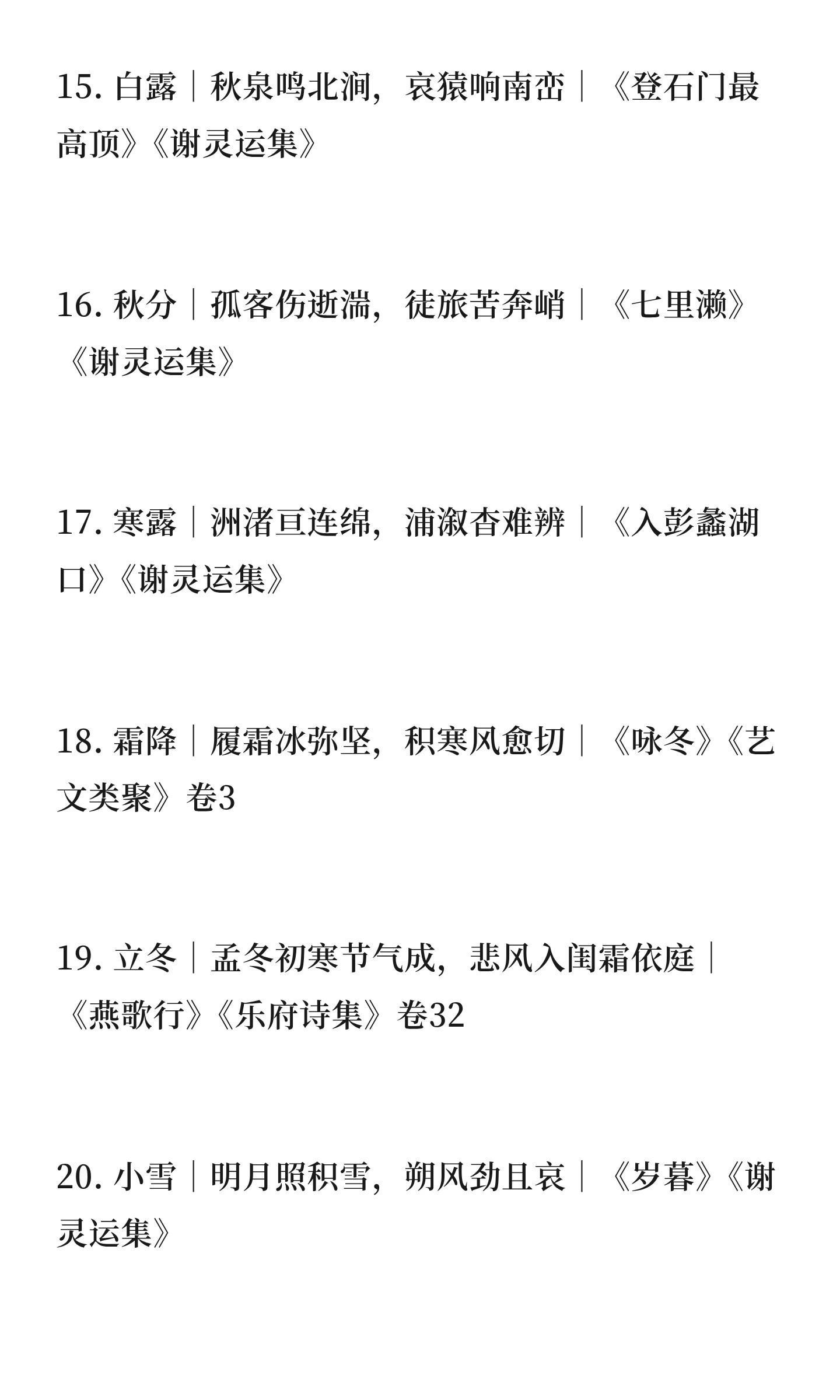 15.白露｜秋泉鸣北涧，哀猿响南峦｜《登石门最高顶》《谢灵运集》

16.秋分｜孤客伤逝湍，徒旅苦奔峭｜《七里濑》《谢灵运集》

17.寒露｜洲渚亘连绵，浦溆杳难辨｜《入彭蠡湖口》《谢灵运集》

18.霜降｜履霜冰弥坚，积寒风愈切｜《咏冬》《艺文类聚》卷3

19.立冬｜孟冬初寒节气成，悲风入闺霜依庭｜《燕歌行》《乐府诗集》卷32

20.小雪｜明月照积雪，朔风劲且哀｜《岁暮》《谢灵运集》